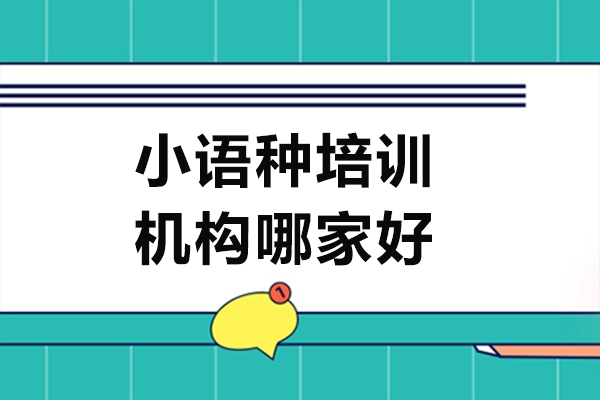 小语种培训
机构哪家好

1